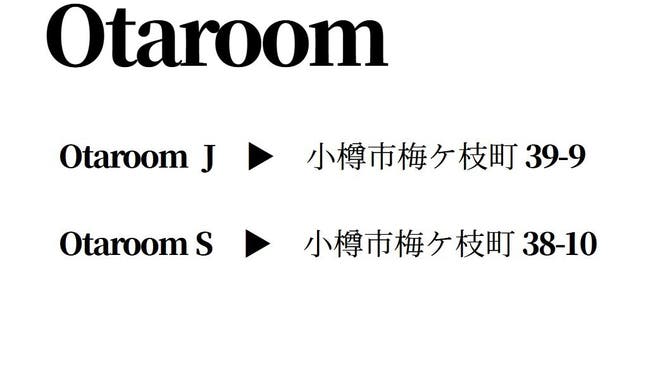 Otaroom

Otaroom J ▶ 小樽市梅ケ枝町 39-9

Otaroom S ▶ 小樽市梅ケ枝町 38-10